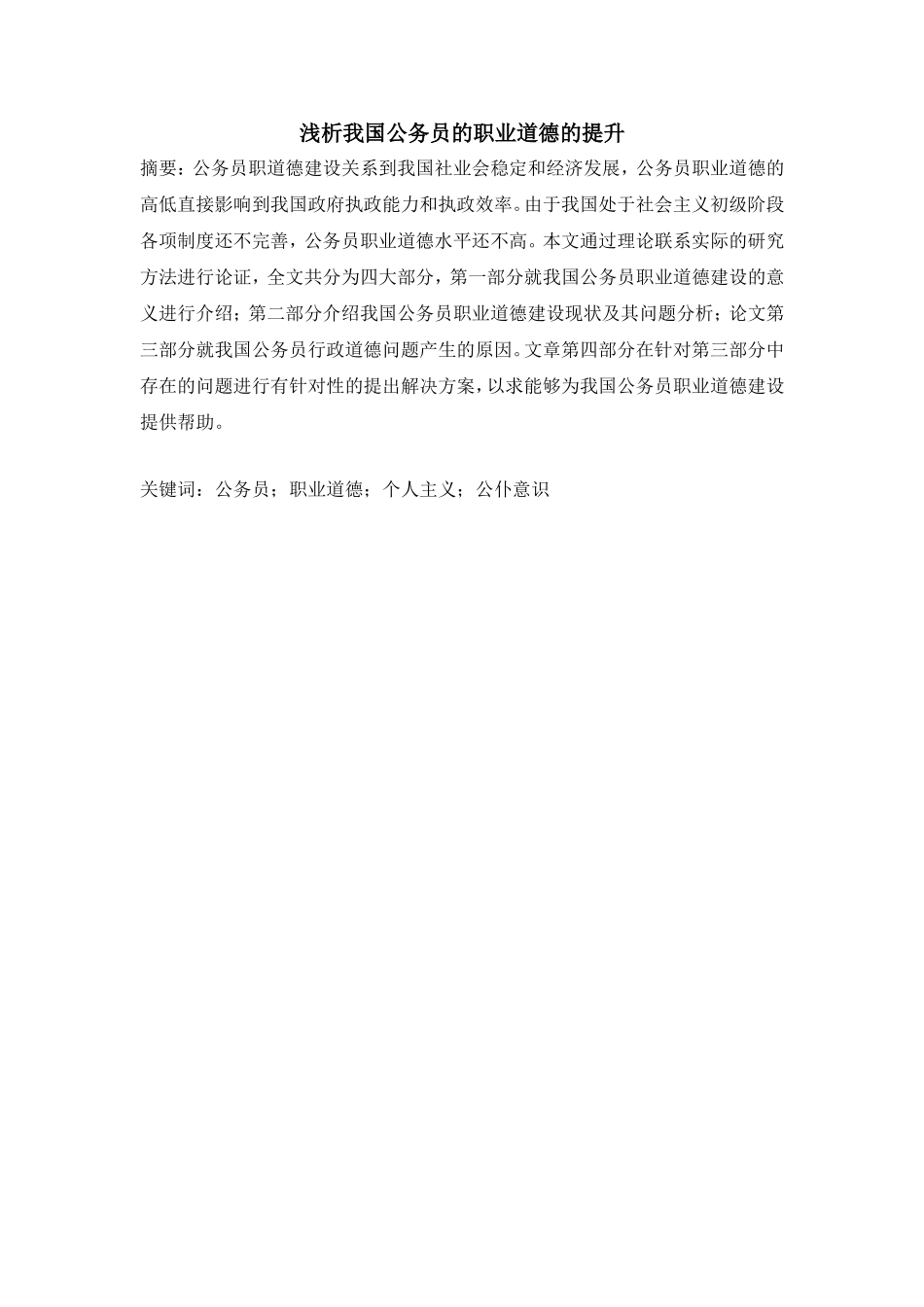 浅析我国公务员的职业道德的提升

摘要：公务员职道德建设关系到我国社业会稳定和经济发展，公务员职业道德的高低直接影响到我国政府执政能力和执政效率。由于我国处于社会主义初级阶段各项制度还不完善，公务员职业道德水平还不高。本文通过理论联系实际的研究方法进行论证，全文共分为四大部分，第一部分就我国公务员职业道德建设的意义进行介绍；第二部分介绍我国公务员职业道德建设现状及其问题分析；论文第三部分就我国公务员行政道德问题产生的原因。文章第四部分在针对第三部分中存在的问题进行有针对性的提出解决方案，以求能够为我国公务员职业道德建设提供帮助。

关键词：公务员；职业道德；个人主义；公仆意识